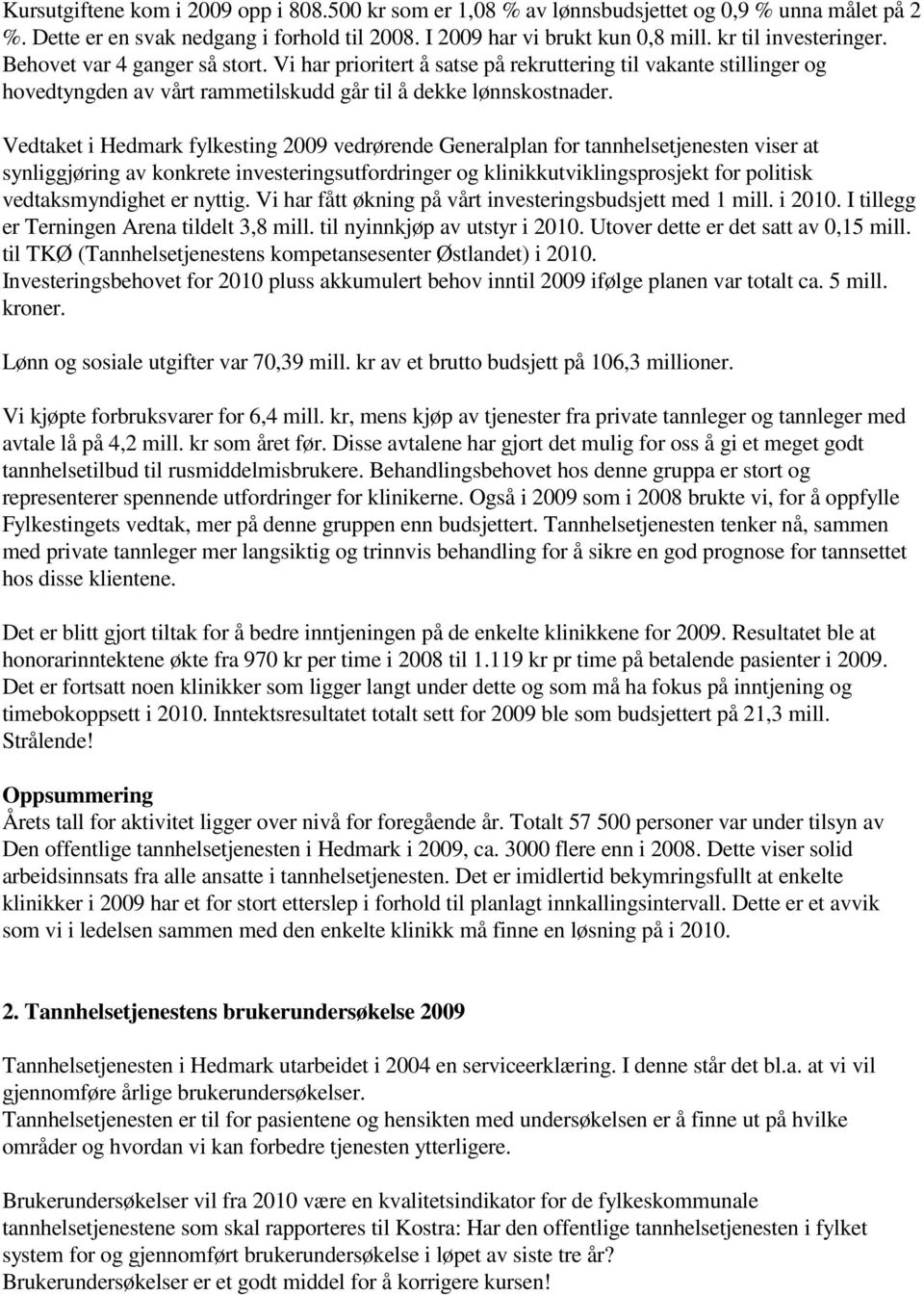 Kursutgiftene kom i 2009 opp i 808.500 kr som er 1,08 % av lønnsbudsjettet og 0,9 % unna målet på 2 %. Dette er en svak nedgang i forhold til 2008. I 2009 har vi brukt kun 0,8 mill. kr til investeringer. Behovet var 4 ganger så stort. Vi har prioritert å satse på rekruttering til vakante stillinger og hovedtyngden av vårt rammetilskudd går til å dekke lønnskostnader.

Vedtaket i Hedmark fylkesting 2009 vedrørende Generalplan for tannhelsetjenesten viser at synliggjøring av konkrete investeringsutfordringer og klinikkutviklingsprosjekt for politisk vedtaksmyndighet er nyttig. Vi har fått økning på vårt investeringsbudsjett med 1 mill. i 2010. I tillegg er Terningen Arena tildelt 3,8 mill. til nyinnkjøp av utstyr i 2010. Utover dette er det satt av 0,15 mill. til TKØ (Tannhelsetjenestens kompetansesenter Østlandet) i 2010.
Investeringsbehovet for 2010 pluss akkumulert behov inntil 2009 ifølge planen var totalt ca. 5 mill. kroner.

Lønn og sosiale utgifter var 70,39 mill. kr av et brutto budsjett på 106,3 millioner.

Vi kjøpte forbruksvarer for 6,4 mill. kr, mens kjøp av tjenester fra private tannleger og tannleger med avtale lå på 4,2 mill. kr som året før. Disse avtalene har gjort det mulig for oss å gi et meget godt tannhelsetilbud til rusmiddelmisbrukere. Behandlingsbehovet hos denne gruppa er stort og representerer spennende utfordringer for klinikerne. Også i 2009 som i 2008 brukte vi, for å oppfylle Fylkestingets vedtak, mer på denne gruppen enn budsjettert. Tannhelsetjenesten tenker nå, sammen med private tannleger mer langsiktig og trinnvis behandling for å sikre en god prognose for tannsettet hos disse klientene.

Det er blitt gjort tiltak for å bedre inntjeningen på de enkelte klinikkene for 2009. Resultatet ble at honorarinntektene økte fra 970 kr per time i 2008 til 1.119 kr pr time på betalende pasienter i 2009. Det er fortsatt noen klinikker som ligger langt under dette og som må ha fokus på inntjening og timebokoppsett i 2010. Inntektsresultatet totalt sett for 2009 ble som budsjettert på 21,3 mill. Strålende!

Oppsummering
Årets tall for aktivitet ligger over nivå for foregående år. Totalt 57 500 personer var under tilsyn av Den offentlige tannhelsetjenesten i Hedmark i 2009, ca. 3000 flere enn i 2008. Dette viser solid arbeidsinnsats fra alle ansatte i tannhelsetjenesten. Det er imidlertid bekymringsfullt at enkelte klinikker i 2009 har et for stort etterslep i forhold til planlagt innkallingsintervall. Dette er et avvik som vi i ledelsen sammen med den enkelte klinikk må finne en løsning på i 2010.

2. Tannhelsetjenestens brukerundersøkelse 2009

Tannhelsetjenesten i Hedmark utarbeidet i 2004 en serviceerklæring. I denne står det bl.a. at vi vil gjennomføre årlige brukerundersøkelser.
Tannhelsetjenesten er til for pasientene og hensikten med undersøkelsen er å finne ut på hvilke områder og hvordan vi kan forbedre tjenesten ytterligere.

Brukerundersøkelser vil fra 2010 være en kvalitetsindikator for de fylkeskommunale tannhelsetjenestene som skal rapporteres til Kostra: Har den offentlige tannhelsetjenesten i fylket system for og gjennomført brukerundersøkelse i løpet av siste tre år?
Brukerundersøkelser er et godt middel for å korrigere kursen!